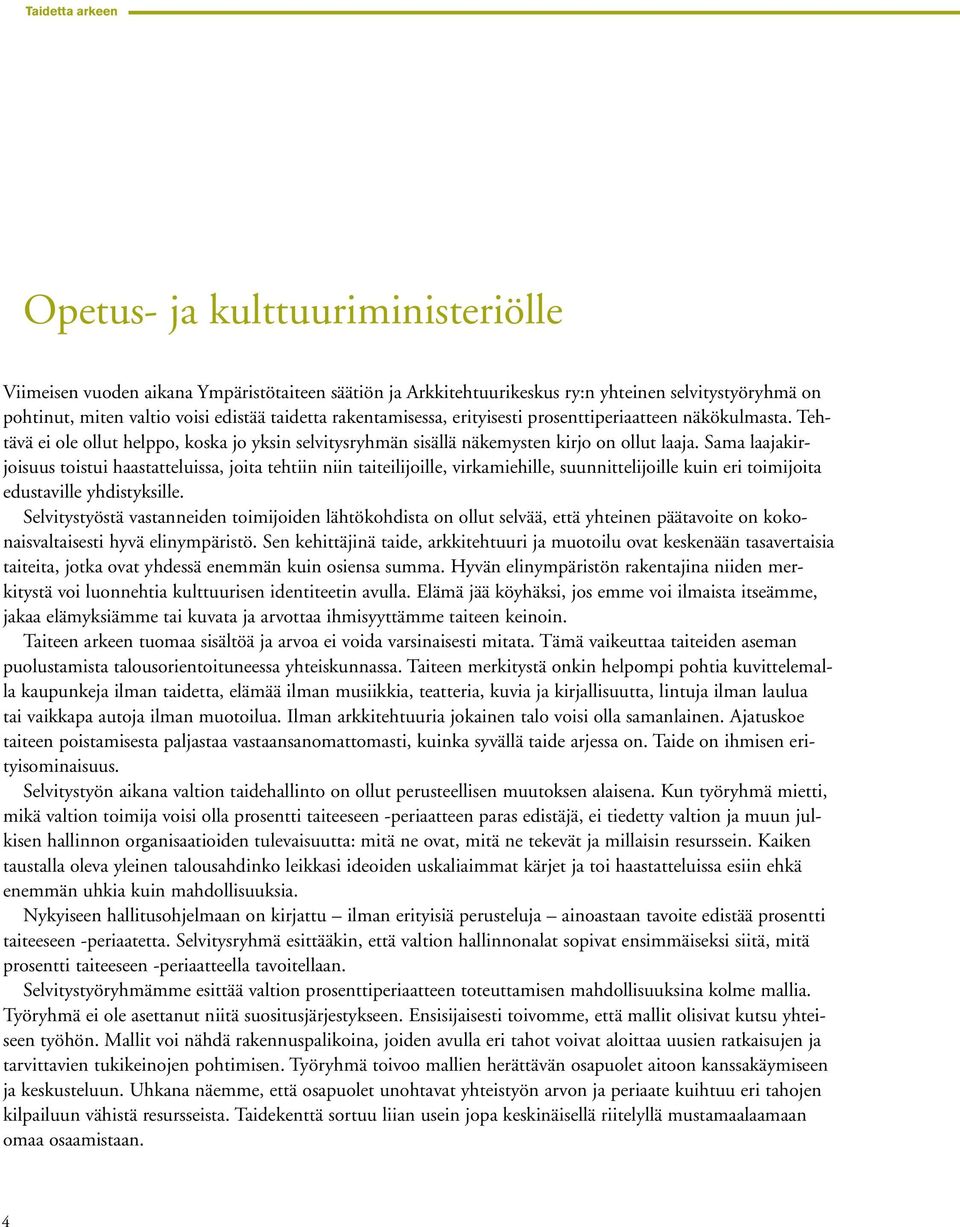 Taidetta arkeen

Opetus- ja kulttuuriministeriölle

Viimeisen vuoden aikana Ympäristötaiteen säätiön ja Arkkitehtuurikeskus ry:n yhteinen selvitystyöryhmä on pohtinut, miten valtio voisi edistää taidetta rakentamisessa, erityisesti prosenttiperiaatteen näkökulmasta. Tehtävä ei ole ollut helppo, koska jo yksin selvitysryhmän sisällä näkemysten kirjo on ollut laaja. Sama laajakirjoisuus toistui haastatteluissa, joita tehtiin niin taiteilijoille, virkamiehille, suunnittelijoille kuin eri toimijoita edustaville yhdistyksille.

Selvitystyöstä vastanneiden toimijoiden lähtökohdista on ollut selvää, että yhteinen päätavoite on kokonaisvaltaisesti hyvä elinympäristö. Sen kehittäjinä taide, arkkitehtuuri ja muotoilu ovat keskenään tasavertaisia taiteita, jotka ovat yhdessä enemmän kuin osiensa summa. Hyvän elinympäristön rakentajina niiden merkitystä voi luonnehtia kulttuurisen identiteetin avulla. Elämä jää köyhäksi, jos emme voi ilmaista itseämme, jakaa elämyksiämme tai kuvata ja arvottaa ihmisyyttämme taiteen keinoin.

Taiteen arkeen tuomaa sisältöä ja arvoa ei voida varsinaisesti mitata. Tämä vaikeuttaa taiteiden aseman puolustamista talousorientoituneessa yhteiskunnassa. Taiteen merkitystä onkin helpompi pohtia kuvittelemalla kaupunkeja ilman taidetta, elämää ilman musiikkia, teatteria, kuvia ja kirjallisuutta, lintuja ilman laulua tai vaikkapa autoja ilman muotoilua. Ilman arkkitehtuuria jokainen talo voisi olla samanlainen. Ajatuskoe taiteen poistamisesta paljastaa vastaansanomattomasti, kuinka syvällä taide arjessa on. Taide on ihmisen erityisominaisuus.

Selvitystyön aikana valtion taidehallinto on ollut perusteellisen muutoksen alaisena. Kun työryhmä mietti, mikä valtion toimija voisi olla prosentti taiteeseen -periaatteen paras edistäjä, ei tiedetty valtion ja muun julkisen hallinnon organisaatioiden tulevaisuutta: mitä ne ovat, mitä ne tekevät ja millaisin resurssein. Kaiken taustalla oleva yleinen talousahdinko leikkasi ideoiden uskaliaimmat kärjet ja toi haastatteluissa esiin ehkä enemmän uhkia kuin mahdollisuuksia.

Nykyiseen hallitusohjelmaan on kirjattu – ilman erityisiä perusteluja – ainoastaan tavoite edistää prosentti taiteeseen -periaatetta. Selvitysryhmä esittääkin, että valtion hallinnonalat sopivat ensimmäiseksi siitä, mitä prosentti taiteeseen -periaatteella tavoitellaan.

Selvitystyöryhmämme esittää valtion prosenttiperiaatteen toteuttamisen mahdollisuuksina kolme mallia. Työryhmä ei ole asettanut niitä suositusjärjestykseen. Ensisijaisesti toivomme, että mallit olisivat kutsu yhteiseen työhön. Mallit voi nähdä rakennuspalikoina, joiden avulla eri tahot voivat aloittaa uusien ratkaisujen ja tarvittavien tukikeinojen pohtimisen. Työryhmä toivoo mallien herättävän osapuolet aitoon kanssakäymiseen ja keskusteluun. Uhkana näemme, että osapuolet unohtavat yhteistyön arvon ja periaate kuihtuu eri tahojen kilpailuun vähistä resursseista. Taidekenttä sortuu liian usein jopa keskinäisellä riitelyllä mustamaalaamaan omaa osaamistaan.

4